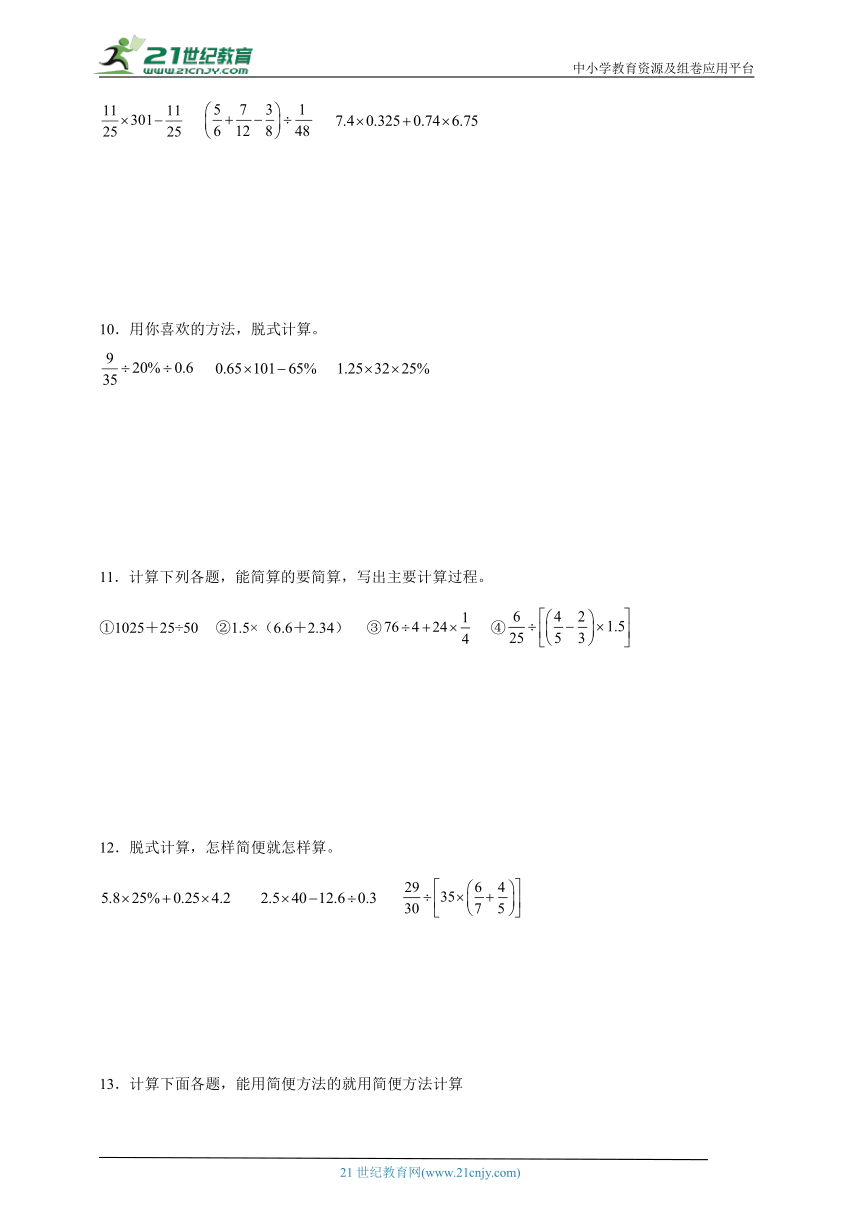 21世纪教育 www.21cnjy.com

中小学教育资源及组卷应用平台

$\frac{11}{25}\times301-\frac{11}{25}$　$\left(\frac{5}{6}+\frac{7}{12}-\frac{3}{8}\right)\div\frac{1}{48}$　$7.4\times0.325+0.74\times6.75$

10．用你喜欢的方法，脱式计算。

$\frac{9}{35}\div20\%\div0.6$　$0.65\times101-65\%$　$1.25\times32\times25\%$

11．计算下列各题，能简算的要简算，写出主要计算过程。

①1025＋25÷50　②1.5×（6.6＋2.34）　③$76\div4+24\times\frac{1}{4}$　④$\frac{6}{25}\div\left[\left(\frac{4}{5}-\frac{2}{3}\right)\times1.5\right]$

12．脱式计算，怎样简便就怎样算。

$5.8\times25\%+0.25\times4.2$　$2.5\times40-12.6\div0.3$　$\frac{29}{30}\div\left[35\times\left(\frac{6}{7}+\frac{4}{5}\right)\right]$

13．计算下面各题，能用简便方法的就用简便方法计算

21 世纪教育网(www.21cnjy.com)